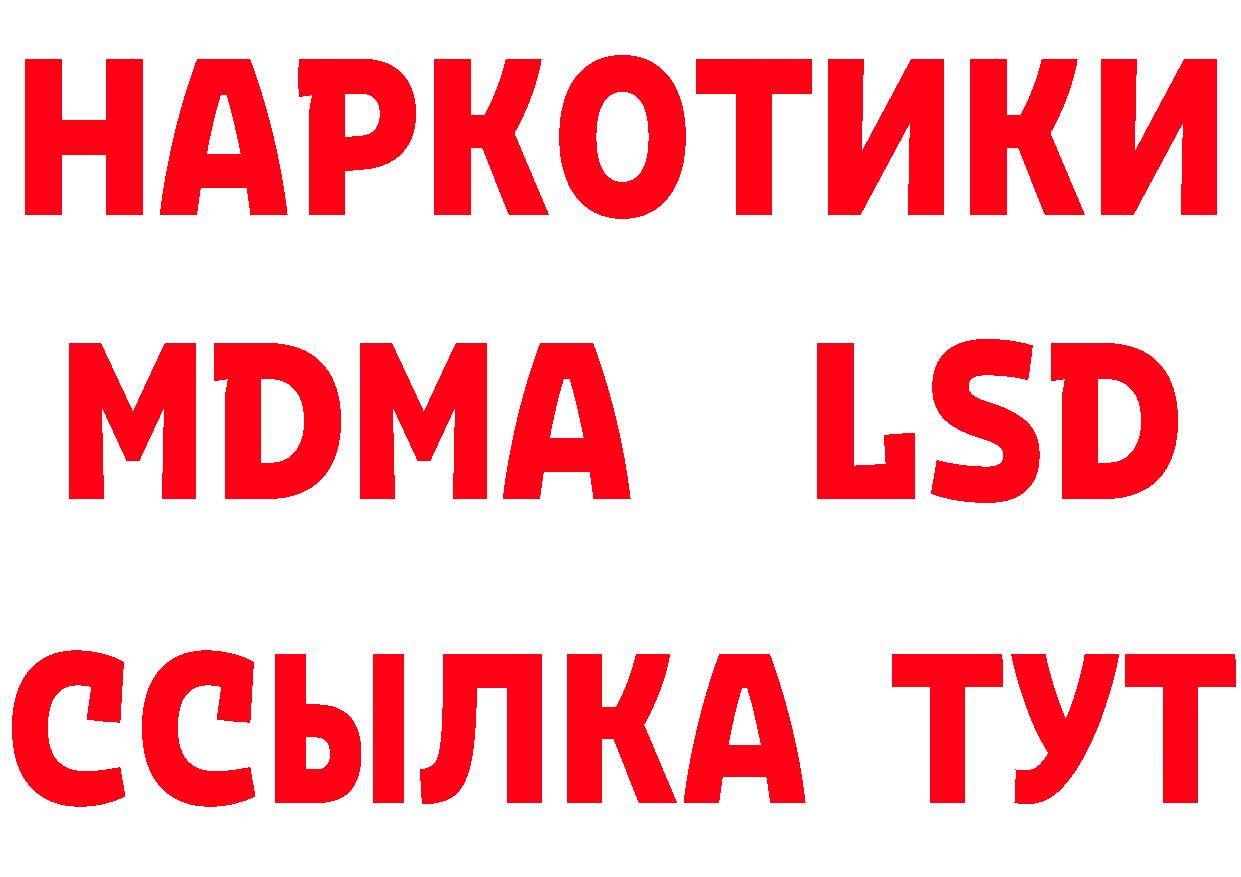 НАРКОТИКИ
MDMA LSD
ССЫЛКА ТУТ